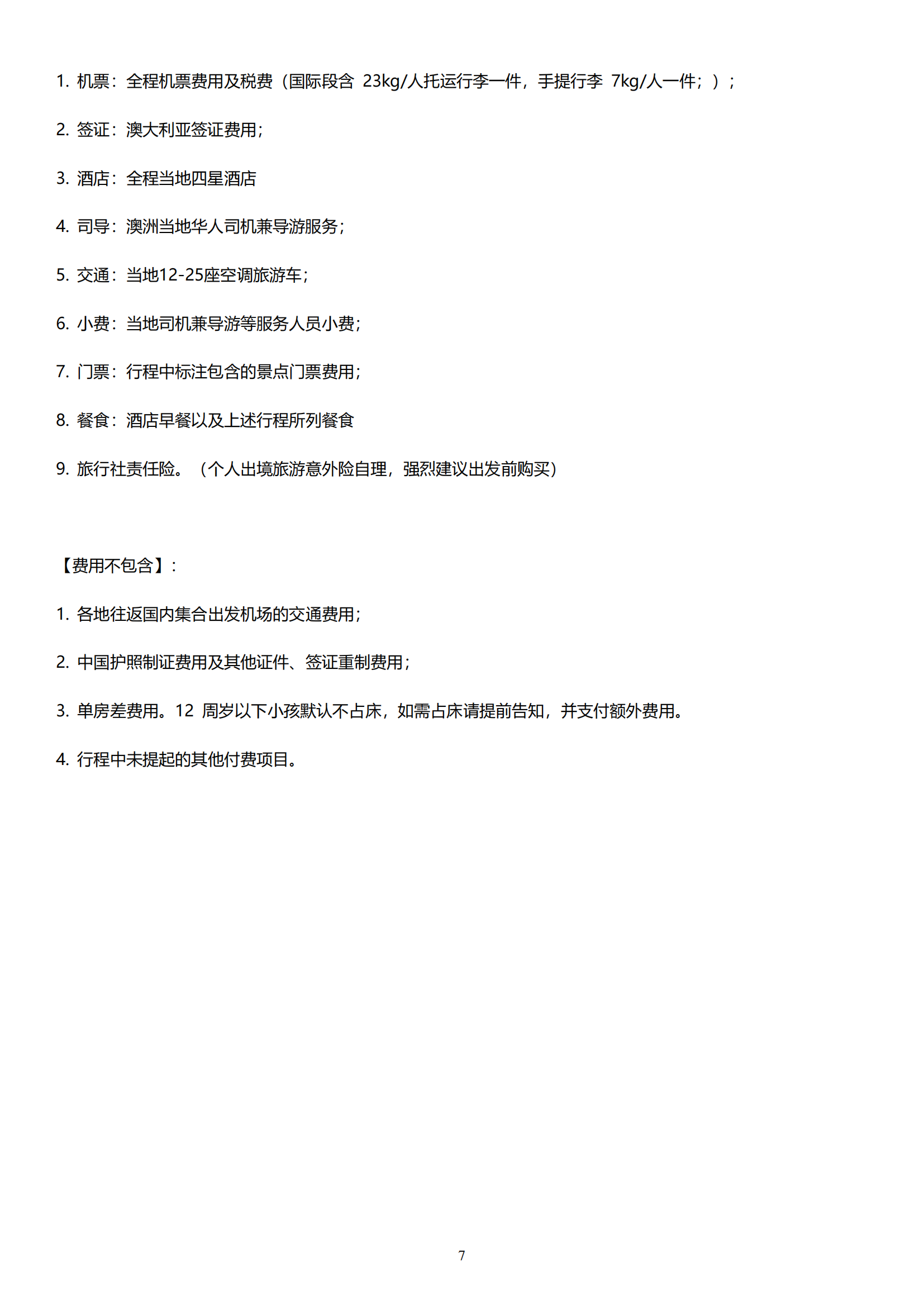 1. 机票：全程机票费用及税费（国际段含 23kg/人托运行李一件，手提行李 7kg/人一件；）；

2. 签证：澳大利亚签证费用；

3. 酒店：全程当地四星酒店

4. 司导：澳洲当地华人司机兼导游服务；

5. 交通：当地12-25座空调旅游车；

6. 小费：当地司机兼导游等服务人员小费；

7. 门票：行程中标注包含的景点门票费用；

8. 餐食：酒店早餐以及上述行程所列餐食

9. 旅行社责任险。（个人出境旅游意外险自理，强烈建议出发前购买）

【费用不包含】：

1. 各地往返国内集合出发机场的交通费用；

2. 中国护照制证费用及其他证件、签证重制费用；

3. 单房差费用。12 周岁以下小孩默认不占床，如需占床请提前告知，并支付额外费用。

4. 行程中未提起的其他付费项目。

7